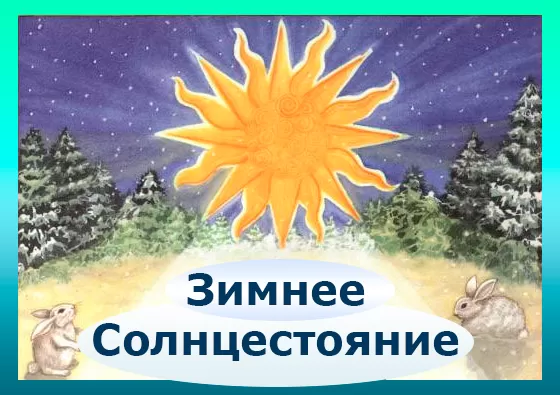 Зимнее
Солнцестояние